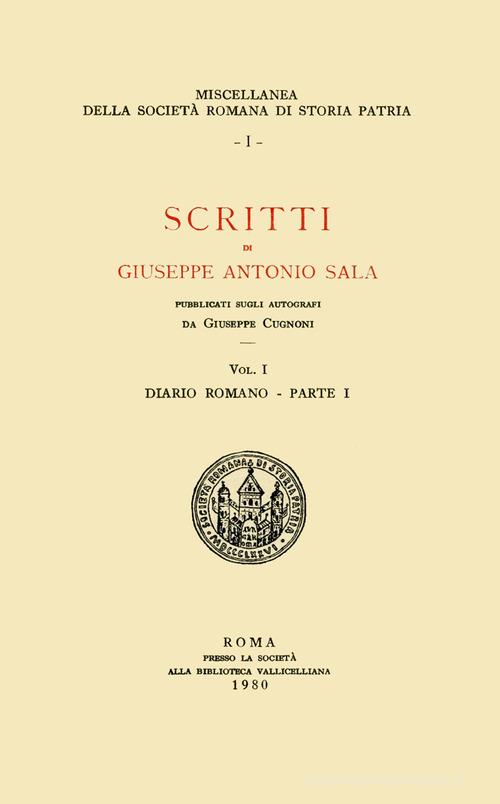 MISCELLANEA
DELLA SOCIETÀ ROMANA DI STORIA PATRIA

- I -

SCRITTI

DI

GIUSEPPE ANTONIO SALA

PUBBLICATI SUGLI AUTOGRAFI
DA GIUSEPPE CUGNONI

VOL. I

DIARIO ROMANO - PARTE I

SOCIETAS ROMANA DI STORIA PATRIA
MDCCCLXXVI

ROMA
PRESSO LA SOCIETÀ
ALLA BIBLIOTECA VALLICELLIANA
1980